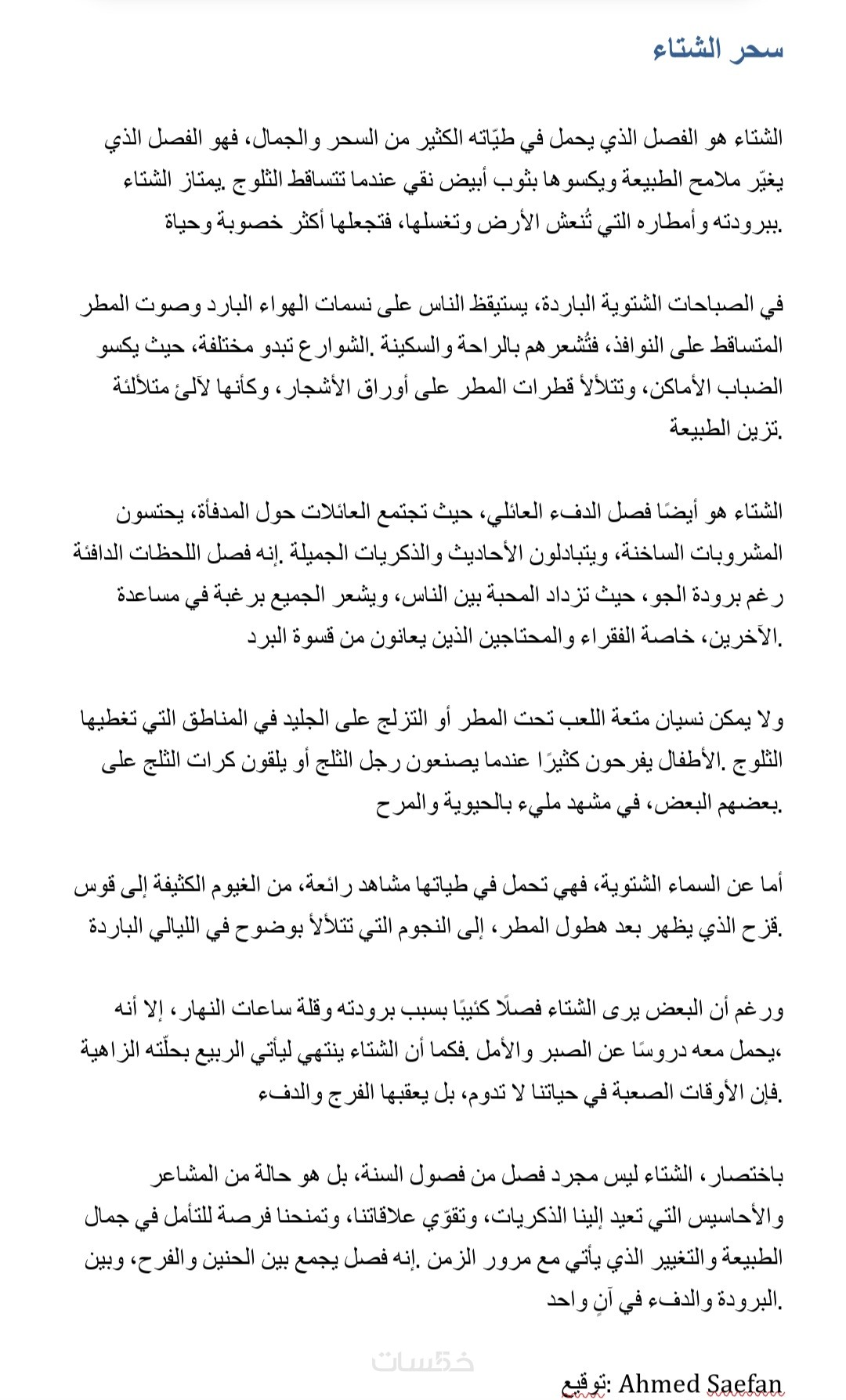 سحر الشتاء

الشتاء هو الفصل الذي يحمل في طيّاته الكثير من السحر والجمال، فهو الفصل الذي يغيّر ملامح الطبيعة ويكسوها بثوب أبيض نقي عندما تتساقط الثلوج. يمتاز الشتاء ببرودته وأمطاره التي تُنعش الأرض وتغسلها، فتجعلها أكثر خصوبة وحياة.

في الصباحات الشتوية الباردة، يستيقظ الناس على نسمات الهواء البارد وصوت المطر المتساقط على النوافذ، فتُشعرهم بالراحة والسكينة. الشوارع تبدو مختلفة، حيث يكسو الضباب الأماكن، وتتلألأ قطرات المطر على أوراق الأشجار، وكأنها لآلئ متلألئة تزين الطبيعة.

الشتاء هو أيضًا فصل الدفء العائلي، حيث تجتمع العائلات حول المدفأة، يحتسون المشروبات الساخنة، ويتبادلون الأحاديث والذكريات الجميلة. إنه فصل اللحظات الدافئة رغم برودة الجو، حيث تزداد المحبة بين الناس، ويشعر الجميع برغبة في مساعدة الآخرين، خاصة الفقراء والمحتاجين الذين يعانون من قسوة البرد.

ولا يمكن نسيان متعة اللعب تحت المطر أو التزلج على الجليد في المناطق التي تغطيها الثلوج. الأطفال يفرحون كثيرًا عندما يصنعون رجل الثلج أو يلقون كرات الثلج على بعضهم البعض، في مشهد مليء بالحيوية والمرح.

أما عن السماء الشتوية، فهي تحمل في طياتها مشاهد رائعة، من الغيوم الكثيفة إلى قوس قزح الذي يظهر بعد هطول المطر، إلى النجوم التي تتلألأ بوضوح في الليالي الباردة.

ورغم أن البعض يرى الشتاء فصلًا كئيبًا بسبب برودته وقلة ساعات النهار، إلا أنه يحمل معه دروسًا عن الصبر والأمل. فكما أن الشتاء ينتهي ليأتي الربيع بحلّته الزاهية، فإن الأوقات الصعبة في حياتنا لا تدوم، بل يعقبها الفرج والدفء.

باختصار، الشتاء ليس مجرد فصل من فصول السنة، بل هو حالة من المشاعر والأحاسيس التي تعيد إلينا الذكريات، وتقوّي علاقاتنا، وتمنحنا فرصة للتأمل في جمال الطبيعة والتغيير الذي يأتي مع مرور الزمن. إنه فصل يجمع بين الحنين والفرح، وبين البرودة والدفء في آنٍ واحد.

خمسات

توقيع: Ahmed Saefan